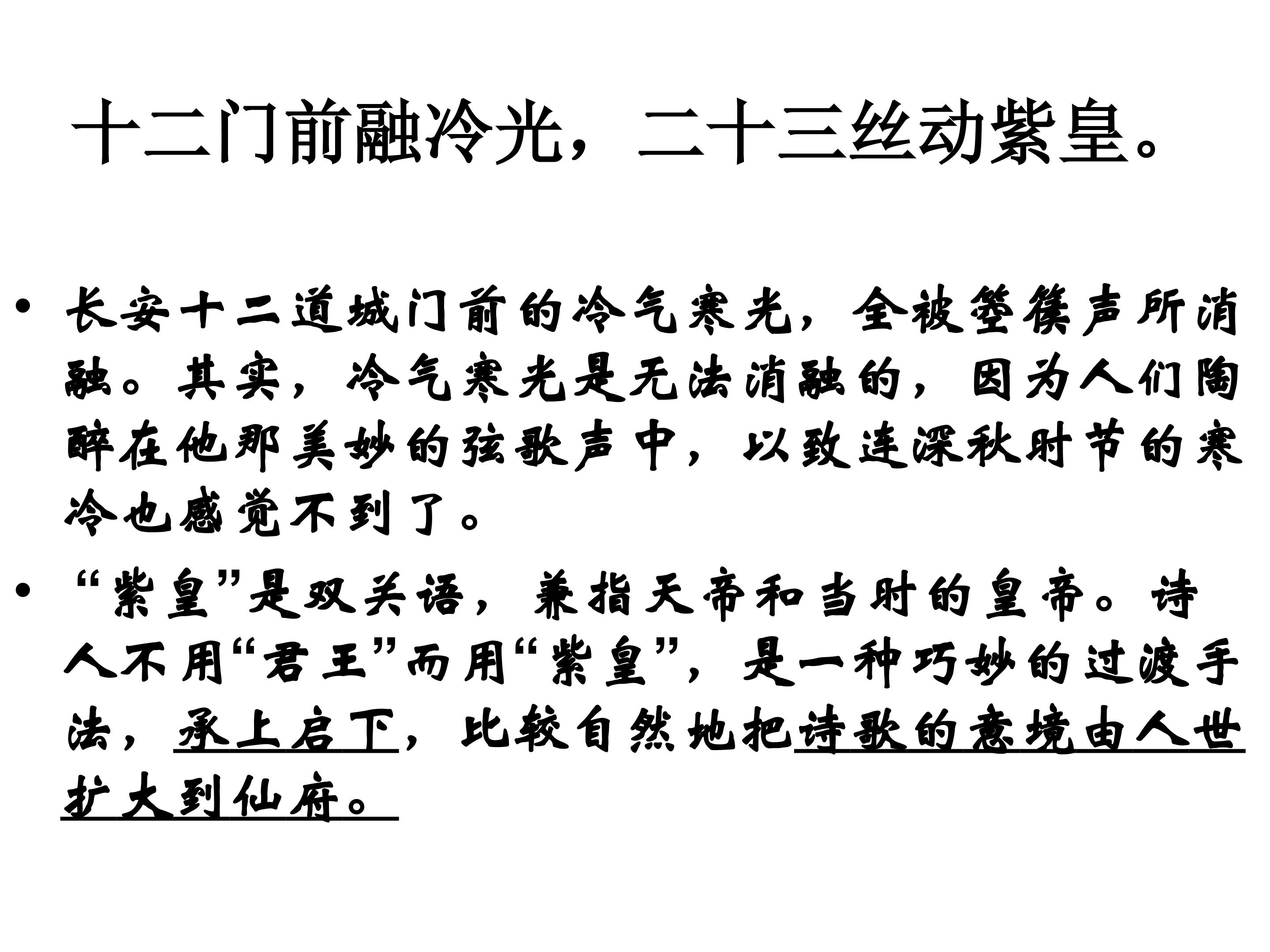 十二门前融冷光，二十三丝动紫皇。

• 长安十二道城门前的冷气寒光，全被箜篌声所消融。其实，冷气寒光是无法消融的，因为人们陶醉在他那美妙的弦歌声中，以致连深秋时节的寒冷也感觉不到了。

• “紫皇”是双关语，兼指天帝和当时的皇帝。诗人不用“君王”而用“紫皇”，是一种巧妙的过渡手法，承上启下，比较自然地把诗歌的意境由人世扩大到仙府。